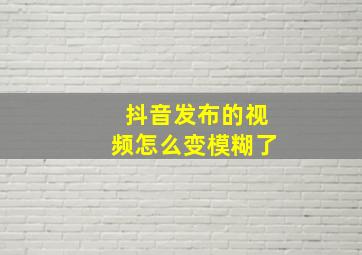 抖音发布的视频怎么变模糊了